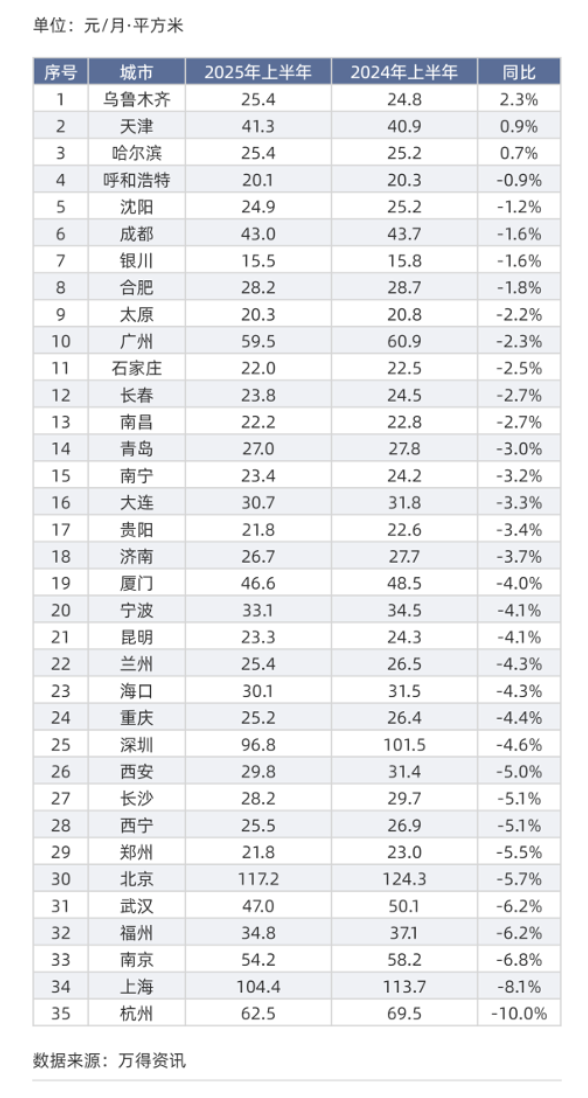 单位：元/月·平方米

| 序号 | 城市 | 2025年上半年 | 2024年上半年 | 同比 |
|---|---|---|---|---|
| 1 | 乌鲁木齐 | 25.4 | 24.8 | 2.3% |
| 2 | 天津 | 41.3 | 40.9 | 0.9% |
| 3 | 哈尔滨 | 25.4 | 25.2 | 0.7% |
| 4 | 呼和浩特 | 20.1 | 20.3 | -0.9% |
| 5 | 沈阳 | 24.9 | 25.2 | -1.2% |
| 6 | 成都 | 43.0 | 43.7 | -1.6% |
| 7 | 银川 | 15.5 | 15.8 | -1.6% |
| 8 | 合肥 | 28.2 | 28.7 | -1.8% |
| 9 | 太原 | 20.3 | 20.8 | -2.2% |
| 10 | 广州 | 59.5 | 60.9 | -2.3% |
| 11 | 石家庄 | 22.0 | 22.5 | -2.5% |
| 12 | 长春 | 23.8 | 24.5 | -2.7% |
| 13 | 南昌 | 22.2 | 22.8 | -2.7% |
| 14 | 青岛 | 27.0 | 27.8 | -3.0% |
| 15 | 南宁 | 23.4 | 24.2 | -3.2% |
| 16 | 大连 | 30.7 | 31.8 | -3.3% |
| 17 | 贵阳 | 21.8 | 22.6 | -3.4% |
| 18 | 济南 | 26.7 | 27.7 | -3.7% |
| 19 | 厦门 | 46.6 | 48.5 | -4.0% |
| 20 | 宁波 | 33.1 | 34.5 | -4.1% |
| 21 | 昆明 | 23.3 | 24.3 | -4.1% |
| 22 | 兰州 | 25.4 | 26.5 | -4.3% |
| 23 | 海口 | 30.1 | 31.5 | -4.3% |
| 24 | 重庆 | 25.2 | 26.4 | -4.4% |
| 25 | 深圳 | 96.8 | 101.5 | -4.6% |
| 26 | 西安 | 29.8 | 31.4 | -5.0% |
| 27 | 长沙 | 28.2 | 29.7 | -5.1% |
| 28 | 西宁 | 25.5 | 26.9 | -5.1% |
| 29 | 郑州 | 21.8 | 23.0 | -5.5% |
| 30 | 北京 | 117.2 | 124.3 | -5.7% |
| 31 | 武汉 | 47.0 | 50.1 | -6.2% |
| 32 | 福州 | 34.8 | 37.1 | -6.2% |
| 33 | 南京 | 54.2 | 58.2 | -6.8% |
| 34 | 上海 | 104.4 | 113.7 | -8.1% |
| 35 | 杭州 | 62.5 | 69.5 | -10.0% |

数据来源：万得资讯